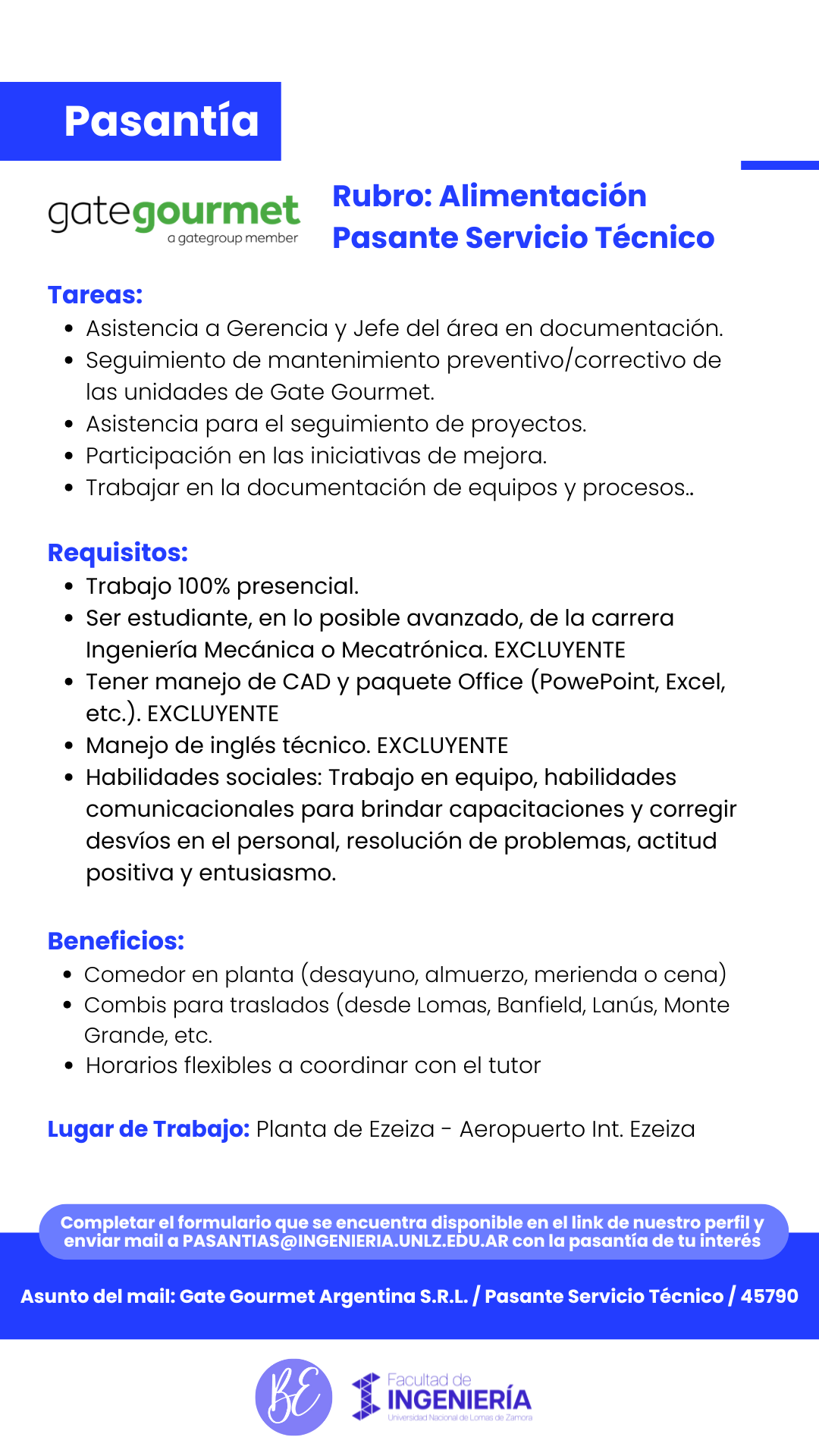 Pasantía

gategourmet
a gategroup member

Rubro: Alimentación
Pasante Servicio Técnico

Tareas:
- Asistencia a Gerencia y Jefe del área en documentación.
- Seguimiento de mantenimiento preventivo/correctivo de las unidades de Gate Gourmet.
- Asistencia para el seguimiento de proyectos.
- Participación en las iniciativas de mejora.
- Trabajar en la documentación de equipos y procesos..

Requisitos:
- Trabajo 100% presencial.
- Ser estudiante, en lo posible avanzado, de la carrera Ingeniería Mecánica o Mecatrónica. EXCLUYENTE
- Tener manejo de CAD y paquete Office (PowePoint, Excel, etc.). EXCLUYENTE
- Manejo de inglés técnico. EXCLUYENTE
- Habilidades sociales: Trabajo en equipo, habilidades comunicacionales para brindar capacitaciones y corregir desvíos en el personal, resolución de problemas, actitud positiva y entusiasmo.

Beneficios:
- Comedor en planta (desayuno, almuerzo, merienda o cena)
- Combis para traslados (desde Lomas, Banfield, Lanús, Monte Grande, etc.
- Horarios flexibles a coordinar con el tutor

Lugar de Trabajo: Planta de Ezeiza - Aeropuerto Int. Ezeiza

Completar el formulario que se encuentra disponible en el link de nuestro perfil y enviar mail a PASANTIAS@INGENIERIA.UNLZ.EDU.AR con la pasantía de tu interés

Asunto del mail: Gate Gourmet Argentina S.R.L. / Pasante Servicio Técnico / 45790

BE
Facultad de
INGENIERÍA
Universidad Nacional de Lomas de Zamora